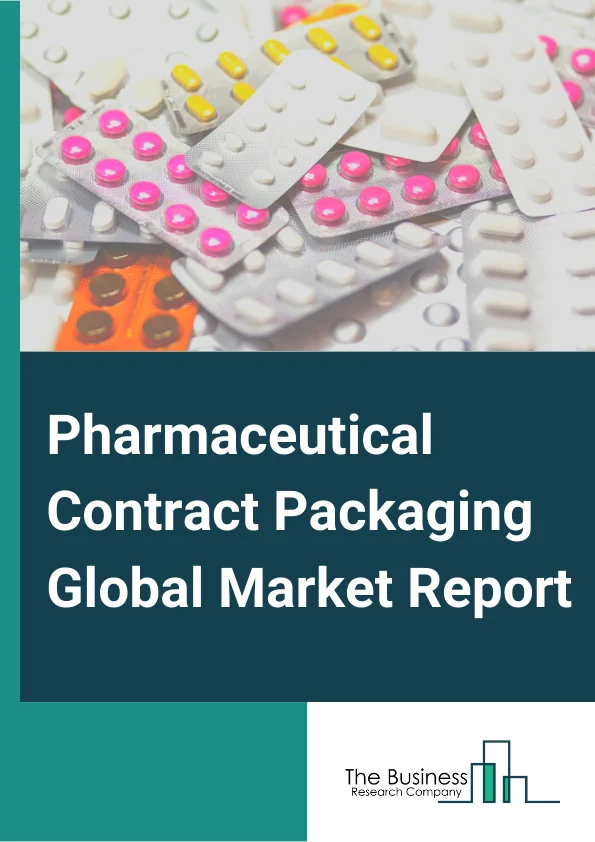 Pharmaceutical Contract Packaging Global Market Report

The Business
Research Company